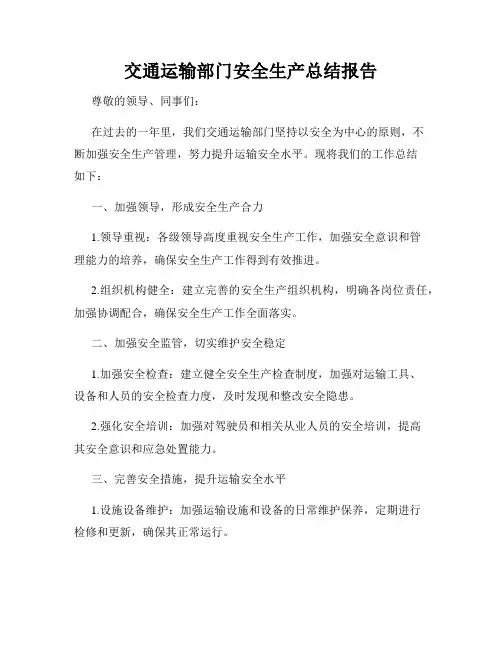 交通运输部门安全生产总结报告

尊敬的领导、同事们：

在过去的一年里，我们交通运输部门坚持以安全为中心的原则，不断加强安全生产管理，努力提升运输安全水平。现将我们的工作总结如下：

一、加强领导，形成安全生产合力

1.领导重视：各级领导高度重视安全生产工作，加强安全意识和管理能力的培养，确保安全生产工作得到有效推进。

2.组织机构健全：建立完善的安全生产组织机构，明确各岗位责任，加强协调配合，确保安全生产工作全面落实。

二、加强安全监管，切实维护安全稳定

1.加强安全检查：建立健全安全生产检查制度，加强对运输工具、设备和人员的安全检查力度，及时发现和整改安全隐患。

2.强化安全培训：加强对驾驶员和相关从业人员的安全培训，提高其安全意识和应急处置能力。

三、完善安全措施，提升运输安全水平

1.设施设备维护：加强运输设施和设备的日常维护保养，定期进行检修和更新，确保其正常运行。